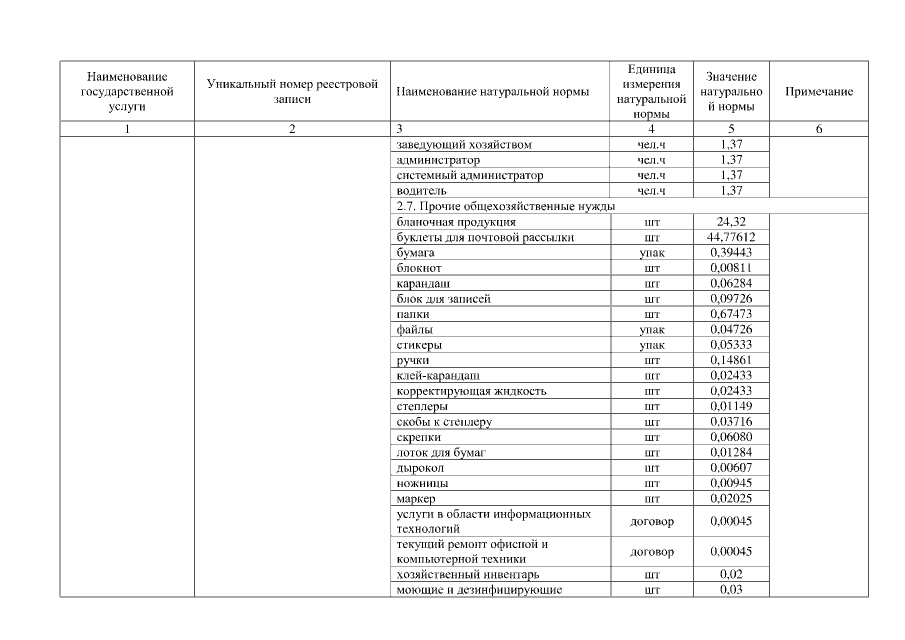 | Наименование государственной услуги | Уникальный номер реестровой записи | Наименование натуральной нормы | Единица измерения натуральной нормы | Значение натуральной нормы | Примечание |
|---|---|---|---|---|---|
| 1 | 2 | 3 | 4 | 5 | 6 |
| | | заведующий хозяйством | чел.ч | 1,37 | |
| | | администратор | чел.ч | 1,37 | |
| | | системный администратор | чел.ч | 1,37 | |
| | | водитель | чел.ч | 1,37 | |
| | | 2.7. Прочие общехозяйственные нужды | | | |
| | | бланочная продукция | шт | 24,32 | |
| | | буклеты для почтовой рассылки | шт | 44,77612 | |
| | | бумага | упак | 0,39443 | |
| | | блокнот | шт | 0,00811 | |
| | | карандаш | шт | 0,06284 | |
| | | блок для записей | шт | 0,09726 | |
| | | папки | шт | 0,67473 | |
| | | файлы | упак | 0,04726 | |
| | | стикеры | упак | 0,05333 | |
| | | ручки | шт | 0,14861 | |
| | | клей-карандаш | шт | 0,02433 | |
| | | корректирующая жидкость | шт | 0,02433 | |
| | | степлеры | шт | 0,01149 | |
| | | скобы к степлеру | шт | 0,03716 | |
| | | скрепки | шт | 0,06080 | |
| | | лоток для бумаг | шт | 0,01284 | |
| | | дырокол | шт | 0,00607 | |
| | | ножницы | шт | 0,00945 | |
| | | маркер | шт | 0,02025 | |
| | | услуги в области информационных технологий | договор | 0,00045 | |
| | | текущий ремонт офисной и компьютерной техники | договор | 0,00045 | |
| | | хозяйственный инвентарь | шт | 0,02 | |
| | | моющие и дезинфицирующие | шт | 0,03 | |